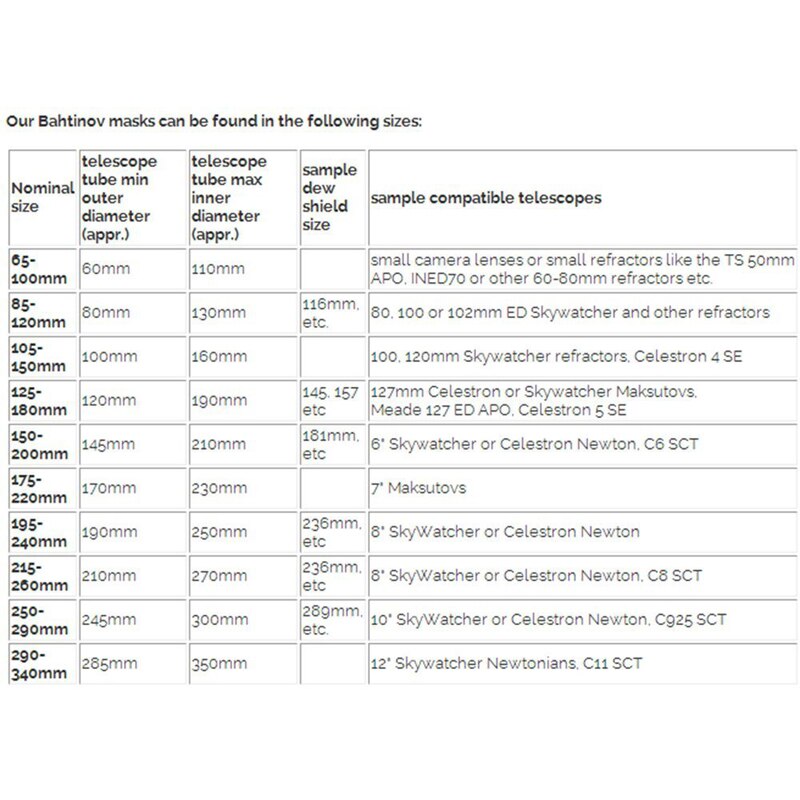 Our Bahtinov masks can be found in the following sizes:

| Nominal size | telescope tube min outer diameter (appr.) | telescope tube max inner diameter (appr.) | sample dew shield size | sample compatible telescopes |
|---|---|---|---|---|
| 65-100mm | 60mm | 110mm | | small camera lenses or small refractors like the TS 50mm APO, INED70 or other 60-80mm refractors etc. |
| 85-120mm | 80mm | 130mm | 116mm, etc. | 80, 100 or 102mm ED Skywatcher and other refractors |
| 105-150mm | 100mm | 160mm | | 100, 120mm Skywatcher refractors, Celestron 4 SE |
| 125-180mm | 120mm | 190mm | 145, 157 etc | 127mm Celestron or Skywatcher Maksutovs, Meade 127 ED APO, Celestron 5 SE |
| 150-200mm | 145mm | 210mm | 181mm, etc | 6" Skywatcher or Celestron Newton, C6 SCT |
| 175-220mm | 170mm | 230mm | | 7" Maksutovs |
| 195-240mm | 190mm | 250mm | 236mm, etc | 8" SkyWatcher or Celestron Newton |
| 215-260mm | 210mm | 270mm | 236mm, etc | 8" SkyWatcher or Celestron Newton, C8 SCT |
| 250-290mm | 245mm | 300mm | 289mm, etc. | 10" SkyWatcher or Celestron Newton, C925 SCT |
| 290-340mm | 285mm | 350mm | | 12" Skywatcher Newtonians, C11 SCT |